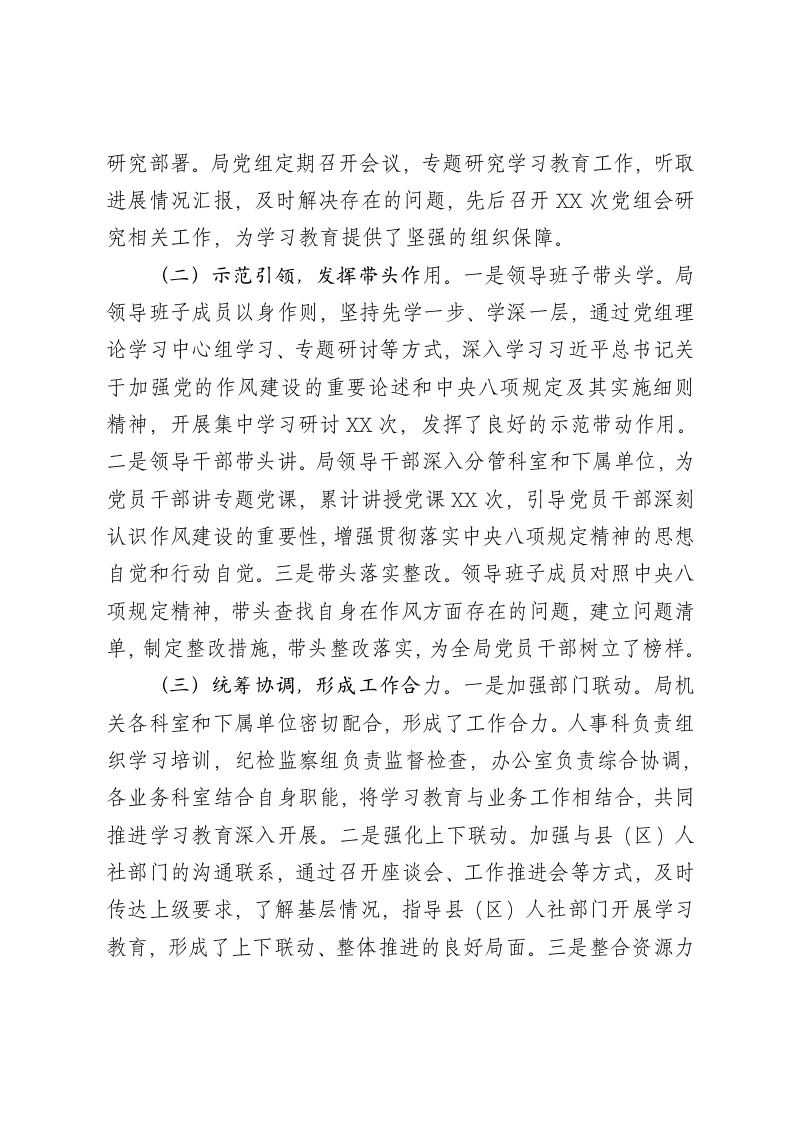 研究部署。局党组定期召开会议，专题研究学习教育工作，听取进展情况汇报，及时解决存在的问题，先后召开XX次党组会研究相关工作，为学习教育提供了坚强的组织保障。

（二）示范引领，发挥带头作用。一是领导班子带头学。局领导班子成员以身作则，坚持先学一步、学深一层，通过党组理论学习中心组学习、专题研讨等方式，深入学习习近平总书记关于加强党的作风建设的重要论述和中央八项规定及其实施细则精神，开展集中学习研讨XX次，发挥了良好的示范带动作用。二是领导干部带头讲。局领导干部深入分管科室和下属单位，为党员干部讲专题党课，累计讲授党课XX次，引导党员干部深刻认识作风建设的重要性，增强贯彻落实中央八项规定精神的思想自觉和行动自觉。三是带头落实整改。领导班子成员对照中央八项规定精神，带头查找自身在作风方面存在的问题，建立问题清单，制定整改措施，带头整改落实，为全局党员干部树立了榜样。

（三）统筹协调，形成工作合力。一是加强部门联动。局机关各科室和下属单位密切配合，形成了工作合力。人事科负责组织学习培训，纪检监察组负责监督检查，办公室负责综合协调，各业务科室结合自身职能，将学习教育与业务工作相结合，共同推进学习教育深入开展。二是强化上下联动。加强与县（区）人社部门的沟通联系，通过召开座谈会、工作推进会等方式，及时传达上级要求，了解基层情况，指导县（区）人社部门开展学习教育，形成了上下联动、整体推进的良好局面。三是整合资源力